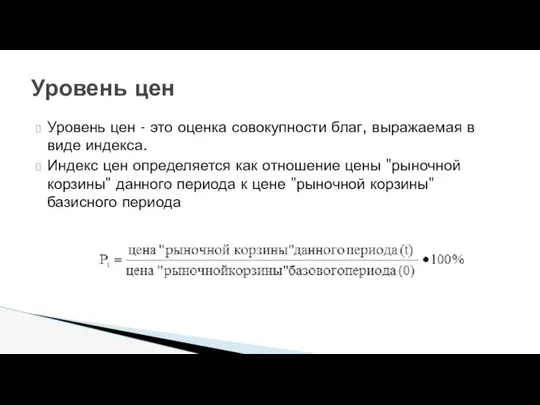 Уровень цен

Уровень цен - это оценка совокупности благ, выражаемая в виде индекса.

Индекс цен определяется как отношение цены "рыночной корзины" данного периода к цене "рыночной корзины" базисного периода

$P_t = \frac{\text{цена "рыночной корзины"данного периода (t)}}{\text{цена "рыночнойкорзины"базовогопериода (0)}} \bullet 100\%$